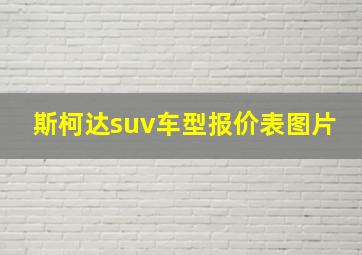 斯柯达suv车型报价表图片